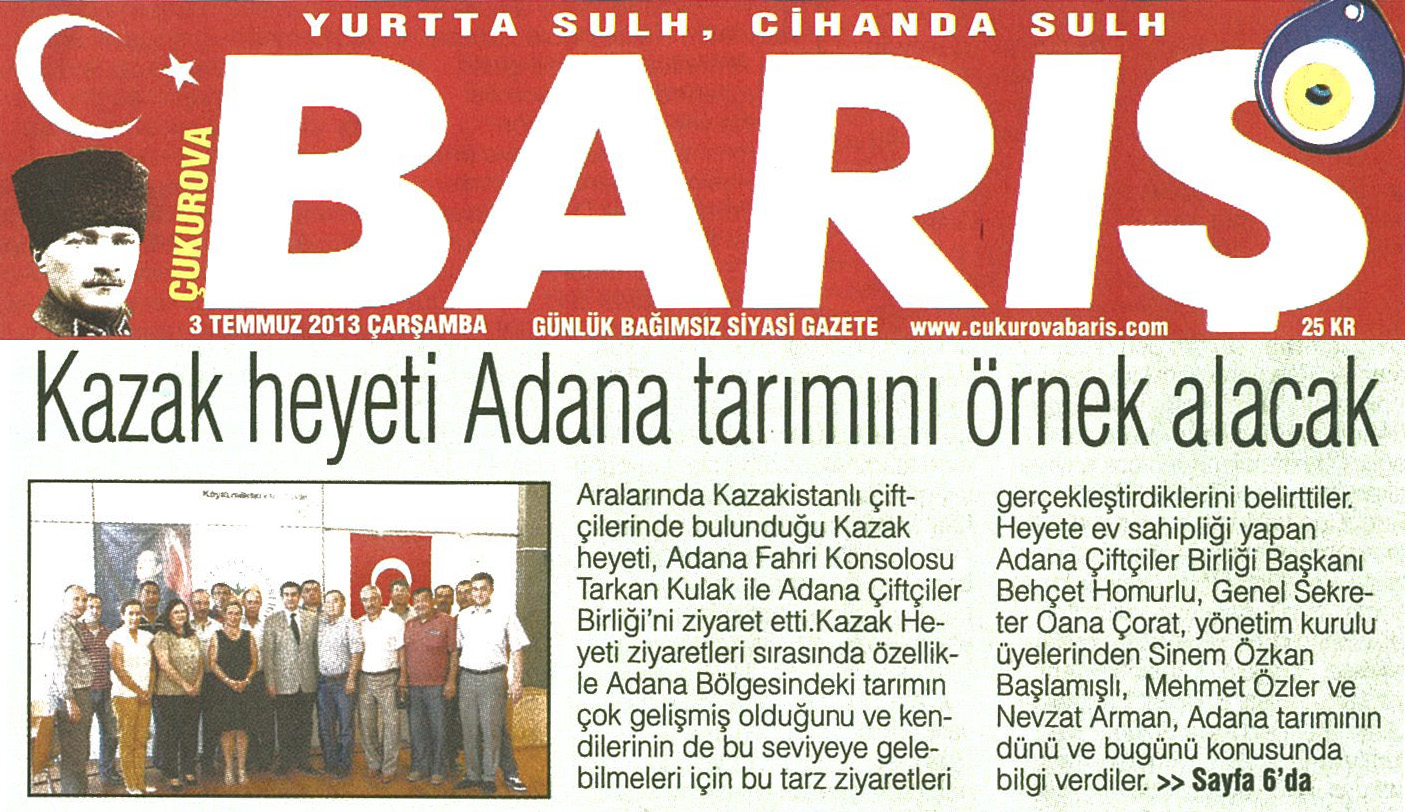 YURTTA SULH, CİHANDA SULH

ÇUKUROVA BARIŞ

3 TEMMUZ 2013 ÇARŞAMBA GÜNLÜK BAĞIMSIZ SİYASİ GAZETE www.cukurovabaris.com 25 KR

Kazak heyeti Adana tarımını örnek alacak

Aralarında Kazakistanlı çiftçilerinde bulunduğu Kazak heyeti, Adana Fahri Konsolosu Tarkan Kulak ile Adana Çiftçiler Birliği'ni ziyaret etti.Kazak Heyeti ziyaretleri sırasında özellikle Adana Bölgesindeki tarımın çok gelişmiş olduğunu ve kendilerinin de bu seviyeye gelebilmeleri için bu tarz ziyaretleri gerçekleştirdiklerini belirttiler. Heyete ev sahipliği yapan Adana Çiftçiler Birliği Başkanı Behçet Homurlu, Genel Sekreter Oana Çorat, yönetim kurulu üyelerinden Sinem Özkan Başlamışlı, Mehmet Özler ve Nevzat Arman, Adana tarımının dünü ve bugünü konusunda bilgi verdiler. >> Sayfa 6'da